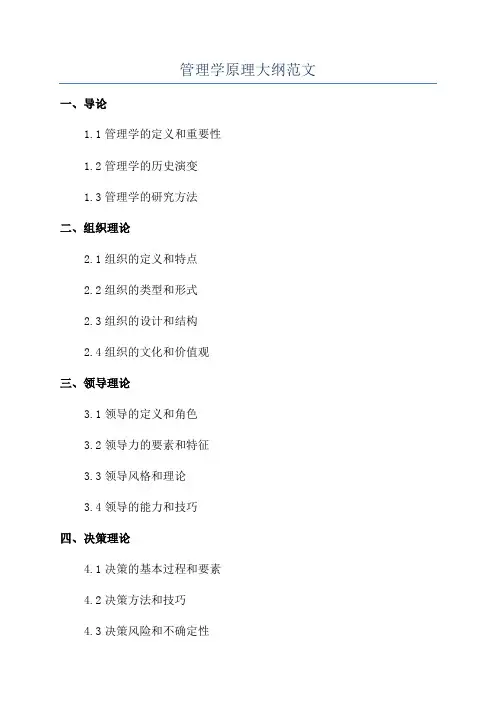 管理学原理大纲范文

一、导论

1.1管理学的定义和重要性

1.2管理学的历史演变

1.3管理学的研究方法

二、组织理论

2.1组织的定义和特点

2.2组织的类型和形式

2.3组织的设计和结构

2.4组织的文化和价值观

三、领导理论

3.1领导的定义和角色

3.2领导力的要素和特征

3.3领导风格和理论

3.4领导的能力和技巧

四、决策理论

4.1决策的基本过程和要素

4.2决策方法和技巧

4.3决策风险和不确定性